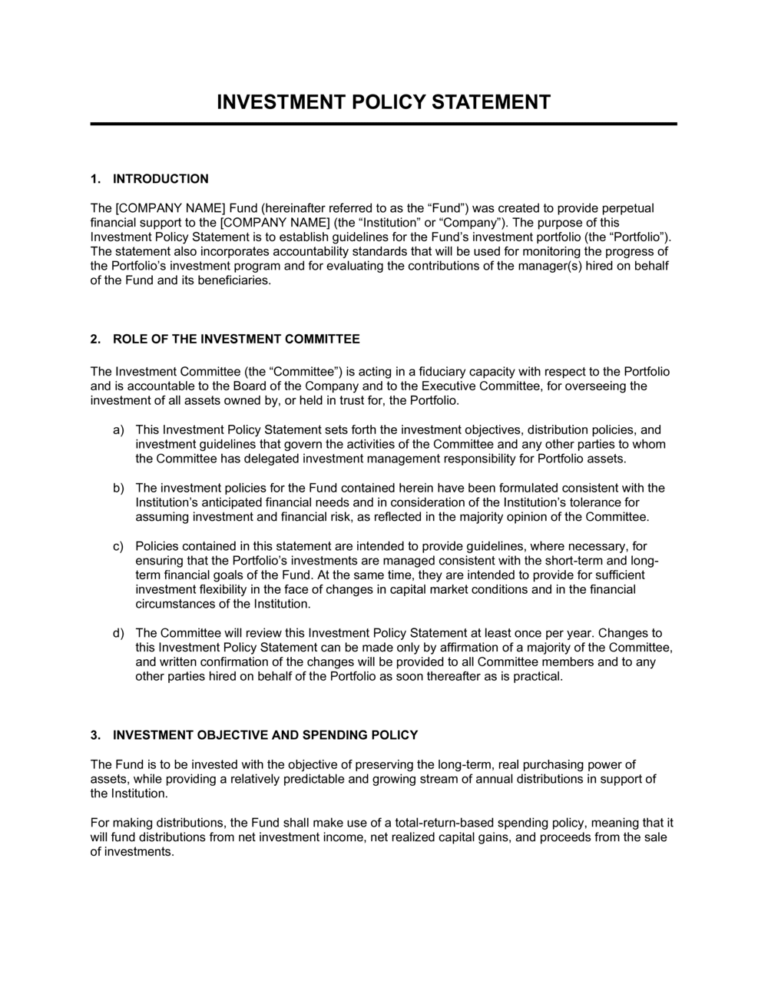 INVESTMENT POLICY STATEMENT

1. INTRODUCTION

The [COMPANY NAME] Fund (hereinafter referred to as the "Fund") was created to provide perpetual financial support to the [COMPANY NAME] (the "Institution" or "Company"). The purpose of this Investment Policy Statement is to establish guidelines for the Fund's investment portfolio (the "Portfolio"). The statement also incorporates accountability standards that will be used for monitoring the progress of the Portfolio's investment program and for evaluating the contributions of the manager(s) hired on behalf of the Fund and its beneficiaries.

2. ROLE OF THE INVESTMENT COMMITTEE

The Investment Committee (the "Committee") is acting in a fiduciary capacity with respect to the Portfolio and is accountable to the Board of the Company and to the Executive Committee, for overseeing the investment of all assets owned by, or held in trust for, the Portfolio.

a) This Investment Policy Statement sets forth the investment objectives, distribution policies, and investment guidelines that govern the activities of the Committee and any other parties to whom the Committee has delegated investment management responsibility for Portfolio assets.

b) The investment policies for the Fund contained herein have been formulated consistent with the Institution's anticipated financial needs and in consideration of the Institution's tolerance for assuming investment and financial risk, as reflected in the majority opinion of the Committee.

c) Policies contained in this statement are intended to provide guidelines, where necessary, for ensuring that the Portfolio's investments are managed consistent with the short-term and long-term financial goals of the Fund. At the same time, they are intended to provide for sufficient investment flexibility in the face of changes in capital market conditions and in the financial circumstances of the Institution.

d) The Committee will review this Investment Policy Statement at least once per year. Changes to this Investment Policy Statement can be made only by affirmation of a majority of the Committee, and written confirmation of the changes will be provided to all Committee members and to any other parties hired on behalf of the Portfolio as soon thereafter as is practical.

3. INVESTMENT OBJECTIVE AND SPENDING POLICY

The Fund is to be invested with the objective of preserving the long-term, real purchasing power of assets, while providing a relatively predictable and growing stream of annual distributions in support of the Institution.

For making distributions, the Fund shall make use of a total-return-based spending policy, meaning that it will fund distributions from net investment income, net realized capital gains, and proceeds from the sale of investments.